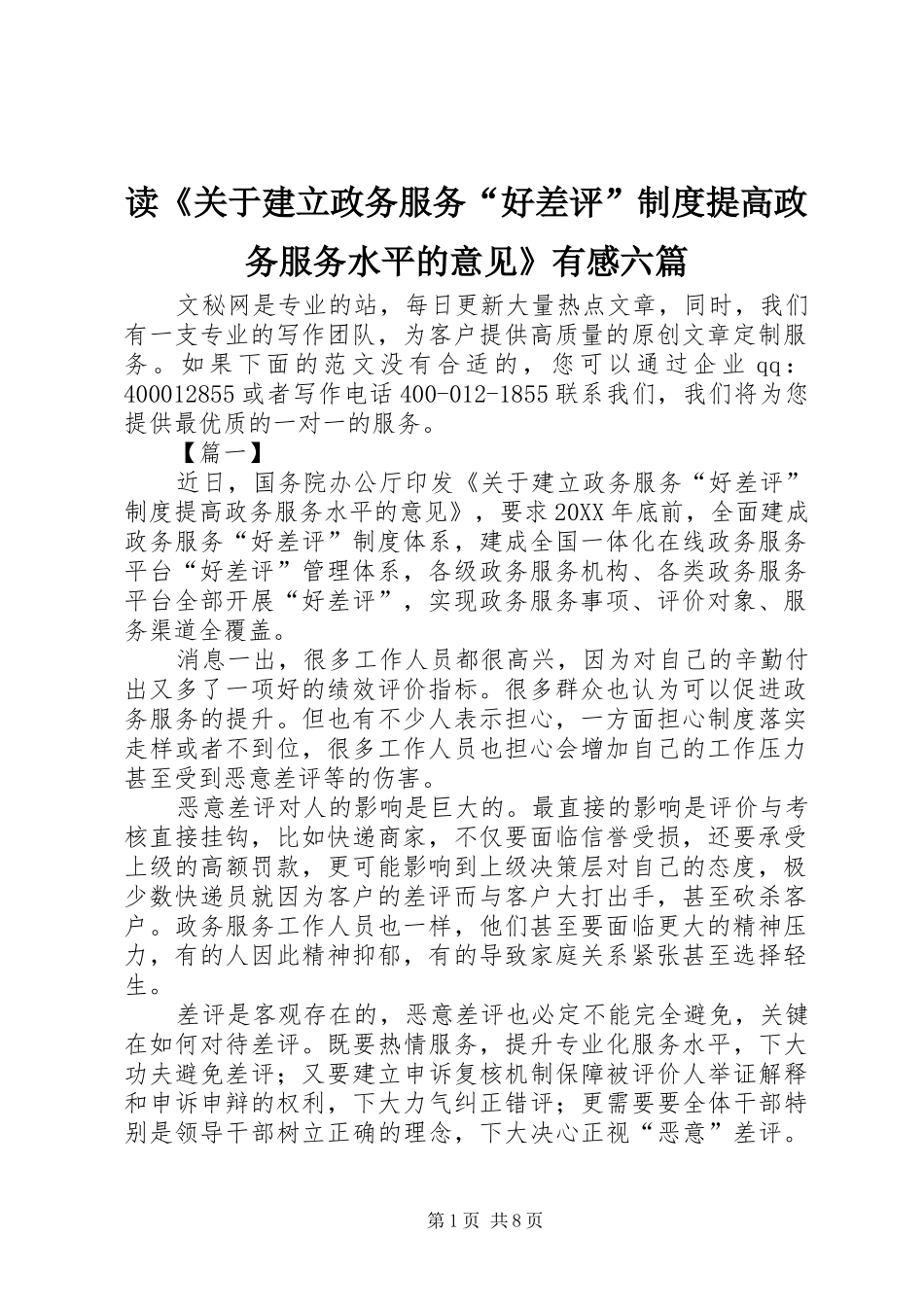 读《关于建立政务服务“好差评”制度提高政务服务水平的意见》有感六篇

文秘网是专业的站，每日更新大量热点文章，同时，我们有一支专业的写作团队，为客户提供高质量的原创文章定制服务。如果下面的范文没有合适的，您可以通过企业qq：400012855或者写作电话400-012-1855联系我们，我们将为您提供最优质的一对一的服务。

【篇一】

近日，国务院办公厅印发《关于建立政务服务“好差评”制度提高政务服务水平的意见》，要求20XX年底前，全面建成政务服务“好差评”制度体系，建成全国一体化在线政务服务平台“好差评”管理体系，各级政务服务机构、各类政务服务平台全部开展“好差评”，实现政务服务事项、评价对象、服务渠道全覆盖。

消息一出，很多工作人员都很高兴，因为对自己的辛勤付出又多了一项好的绩效评价指标。很多群众也认为可以促进政务服务的提升。但也有不少人表示担心，一方面担心制度落实走样或者不到位，很多工作人员也担心会增加自己的工作压力甚至受到恶意差评等的伤害。

恶意差评对人的影响是巨大的。最直接的影响是评价与考核直接挂钩，比如快递商家，不仅要面临信誉受损，还要承受上级的高额罚款，更可能影响到上级决策层对自己的态度，极少数快递员就因为客户的差评而与客户大打出手，甚至砍杀客户。政务服务工作人员也一样，他们甚至要面临更大的精神压力，有的人因此精神抑郁，有的导致家庭关系紧张甚至选择轻生。

差评是客观存在的，恶意差评也必定不能完全避免，关键在如何对待差评。既要热情服务，提升专业化服务水平，下大功夫避免差评；又要建立申诉复核机制保障被评价人举证解释和申诉申辩的权利，下大力气纠正错评；更需要要全体干部特别是领导干部树立正确的理念，下大决心正视“恶意”差评。

第1页 共8页